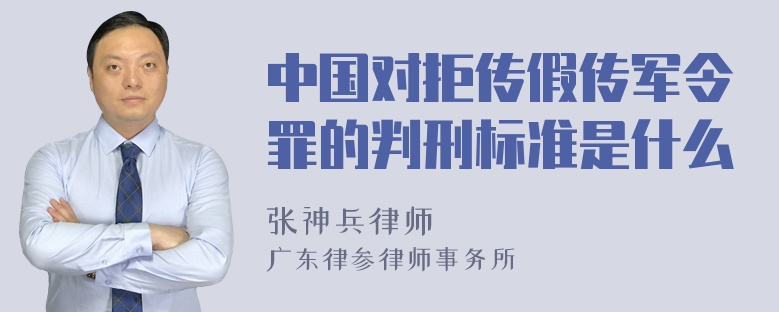 中国对拒传假传军令罪的判刑标准是什么

张神兵律师
广东律参律师事务所